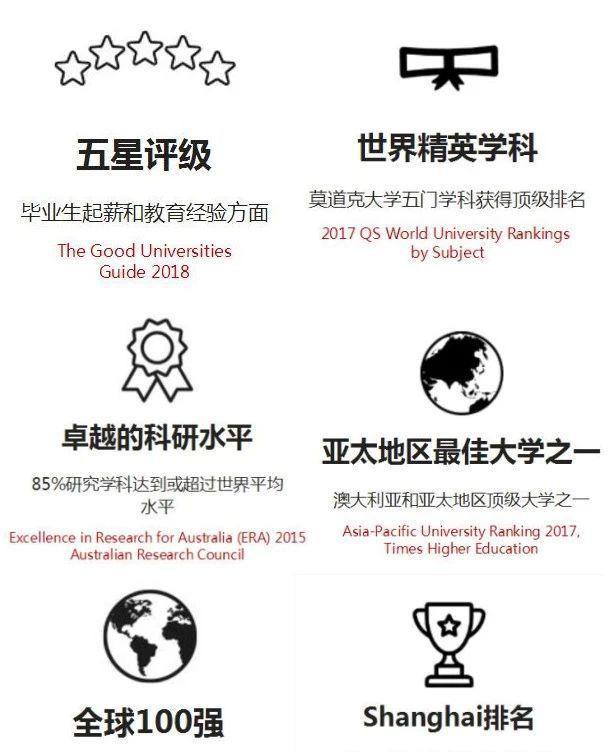 五星评级

毕业生起薪和教育经验方面

The Good Universities Guide 2018

世界精英学科

莫道克大学五门学科获得顶级排名

2017 QS World University Rankings by Subject

卓越的科研水平

85%研究学科达到或超过世界平均水平

Excellence in Research for Australia (ERA) 2015 Australian Research Council

亚太地区最佳大学之一

澳大利亚和亚太地区顶级大学之一

Asia-Pacific University Ranking 2017, Times Higher Education

全球100强

Shanghai排名